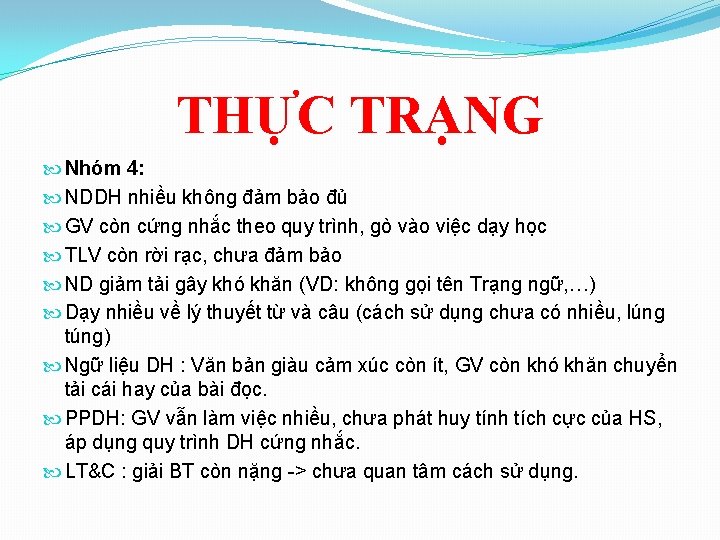 THỰC TRẠNG

Nhóm 4:

NDDH nhiều không đảm bảo đủ

GV còn cứng nhắc theo quy trình, gò vào việc dạy học

TLV còn rời rạc, chưa đảm bảo

ND giảm tải gây khó khăn (VD: không gọi tên Trạng ngữ,…)

Dạy nhiều về lý thuyết từ và câu (cách sử dụng chưa có nhiều, lúng túng)

Ngữ liệu DH : Văn bản giàu cảm xúc còn ít, GV còn khó khăn chuyển tải cái hay của bài đọc.

PPDH: GV vẫn làm việc nhiều, chưa phát huy tính tích cực của HS, áp dụng quy trình DH cứng nhắc.

LT&C : giải BT còn nặng -> chưa quan tâm cách sử dụng.